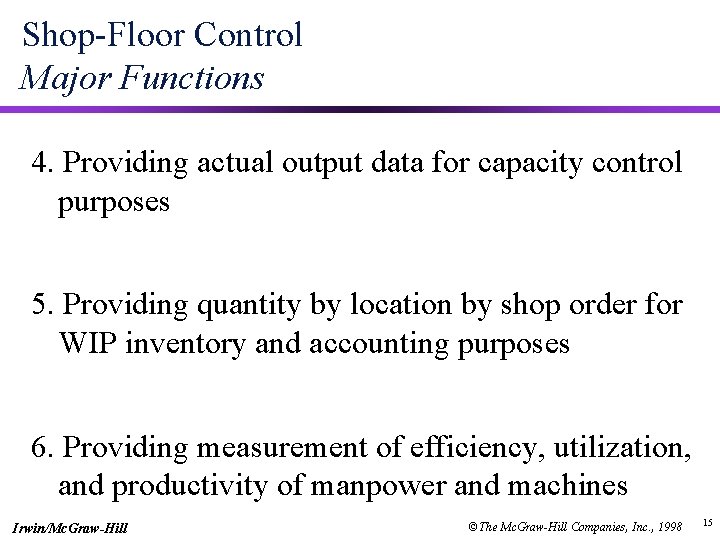 Shop-Floor Control
Major Functions

4. Providing actual output data for capacity control purposes

5. Providing quantity by location by shop order for WIP inventory and accounting purposes

6. Providing measurement of efficiency, utilization, and productivity of manpower and machines

Irwin/McGraw-Hill

©The McGraw-Hill Companies, Inc., 1998

15